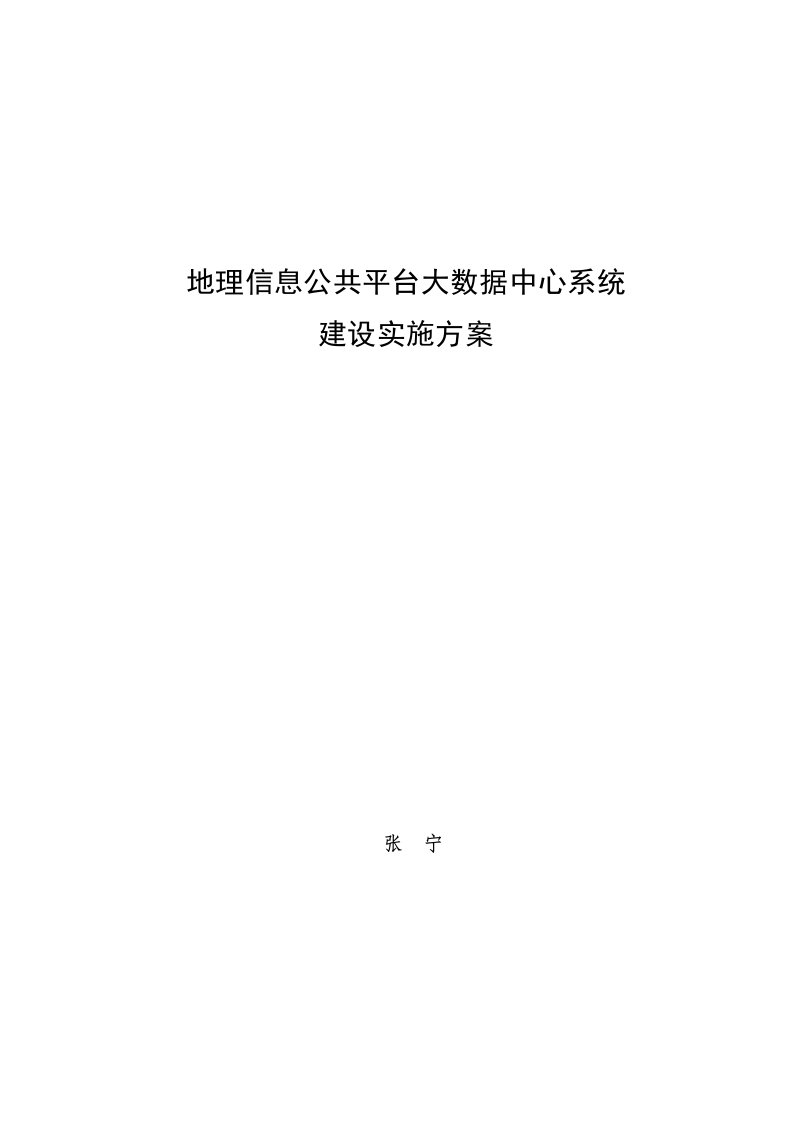 地理信息公共平台大数据中心系统
建设实施方案

张 宁